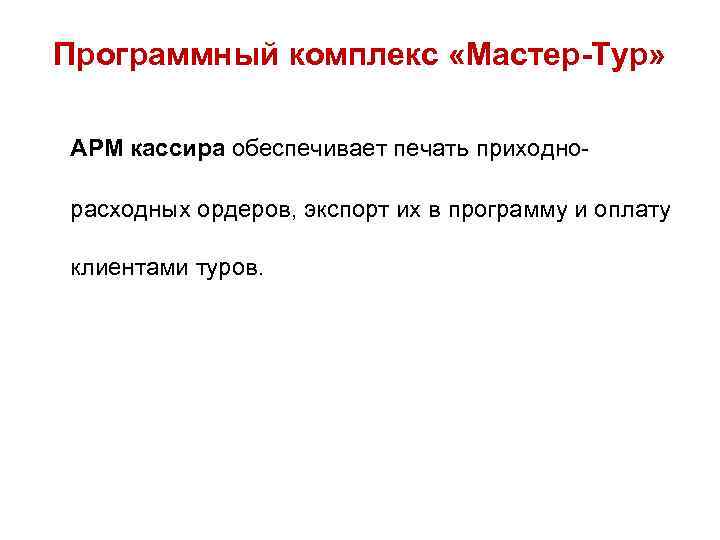 Программный комплекс «Мастер-Тур»

АРМ кассира обеспечивает печать приходно-расходных ордеров, экспорт их в программу и оплату клиентами туров.